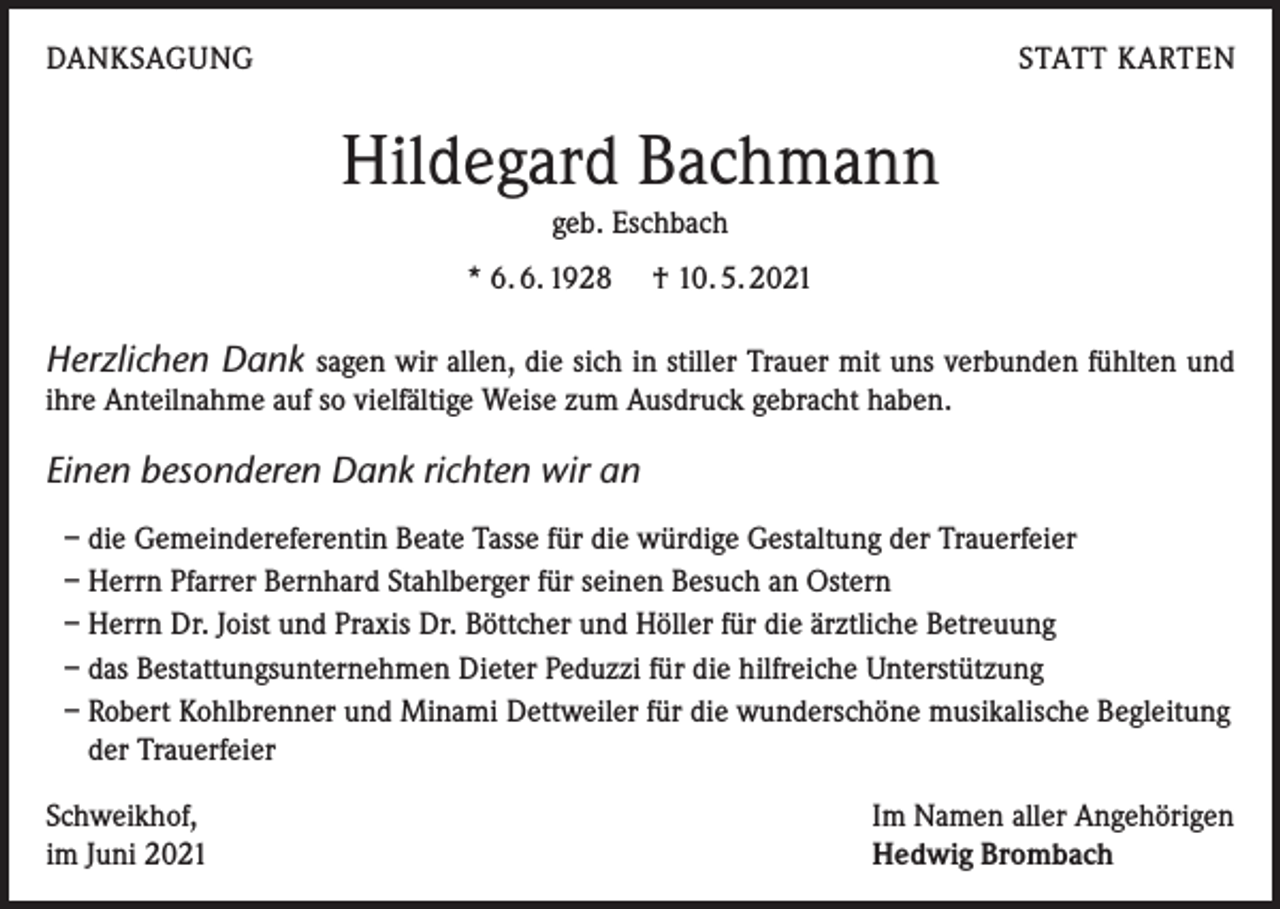 DANKSAGUNG

STATT KARTEN

Hildegard Bachmann

geb. Eschbach

* 6. 6. 1928 † 10. 5. 2021

Herzlichen Dank sagen wir allen, die sich in stiller Trauer mit uns verbunden fühlten und ihre Anteilnahme auf so vielfältige Weise zum Ausdruck gebracht haben.

Einen besonderen Dank richten wir an

- die Gemeindereferentin Beate Tasse für die würdige Gestaltung der Trauerfeier
- Herrn Pfarrer Bernhard Stahlberger für seinen Besuch an Ostern
- Herrn Dr. Joist und Praxis Dr. Böttcher und Höller für die ärztliche Betreuung
- das Bestattungsunternehmen Dieter Peduzzi für die hilfreiche Unterstützung
- Robert Kohlbrenner und Minami Dettweiler für die wunderschöne musikalische Begleitung der Trauerfeier

Schweikhof,
im Juni 2021

Im Namen aller Angehörigen
Hedwig Brombach